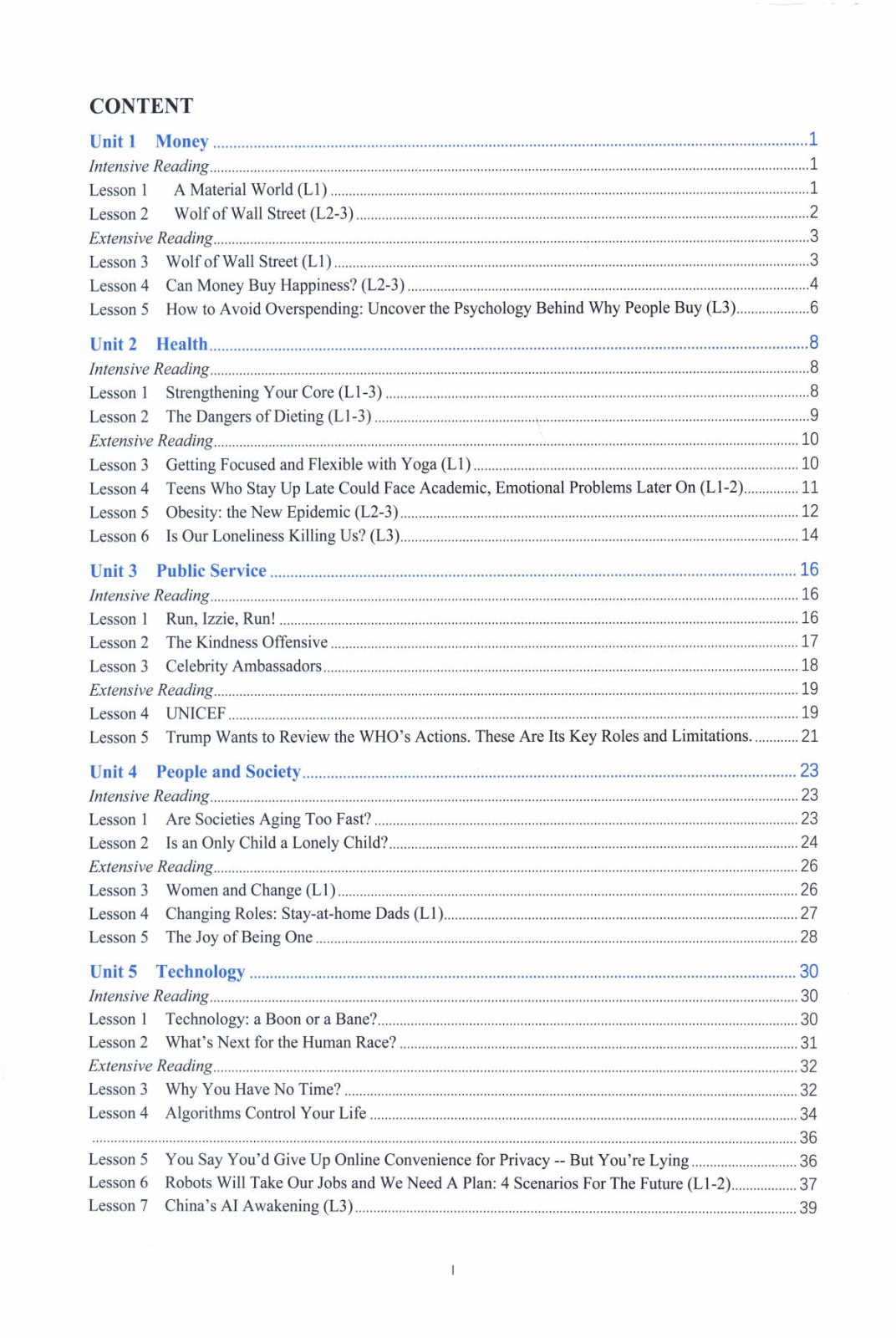 CONTENT

Unit 1 Money 1
Intensive Reading 1
Lesson 1 A Material World (L1) 1
Lesson 2 Wolf of Wall Street (L2-3) 2
Extensive Reading 3
Lesson 3 Wolf of Wall Street (L1) 3
Lesson 4 Can Money Buy Happiness? (L2-3) 4
Lesson 5 How to Avoid Overspending: Uncover the Psychology Behind Why People Buy (L3) 6

Unit 2 Health 8
Intensive Reading 8
Lesson 1 Strengthening Your Core (L1-3) 8
Lesson 2 The Dangers of Dieting (L1-3) 9
Extensive Reading 10
Lesson 3 Getting Focused and Flexible with Yoga (L1) 10
Lesson 4 Teens Who Stay Up Late Could Face Academic, Emotional Problems Later On (L1-2) 11
Lesson 5 Obesity: the New Epidemic (L2-3) 12
Lesson 6 Is Our Loneliness Killing Us? (L3) 14

Unit 3 Public Service 16
Intensive Reading 16
Lesson 1 Run, Izzie, Run! 16
Lesson 2 The Kindness Offensive 17
Lesson 3 Celebrity Ambassadors 18
Extensive Reading 19
Lesson 4 UNICEF 19
Lesson 5 Trump Wants to Review the WHO's Actions. These Are Its Key Roles and Limitations. 21

Unit 4 People and Society 23
Intensive Reading 23
Lesson 1 Are Societies Aging Too Fast? 23
Lesson 2 Is an Only Child a Lonely Child? 24
Extensive Reading 26
Lesson 3 Women and Change (L1) 26
Lesson 4 Changing Roles: Stay-at-home Dads (L1) 27
Lesson 5 The Joy of Being One 28

Unit 5 Technology 30
Intensive Reading 30
Lesson 1 Technology: a Boon or a Bane? 30
Lesson 2 What's Next for the Human Race? 31
Extensive Reading 32
Lesson 3 Why You Have No Time? 32
Lesson 4 Algorithms Control Your Life 34
36
Lesson 5 You Say You'd Give Up Online Convenience for Privacy -- But You're Lying 36
Lesson 6 Robots Will Take Our Jobs and We Need A Plan: 4 Scenarios For The Future (L1-2) 37
Lesson 7 China's AI Awakening (L3) 39

I